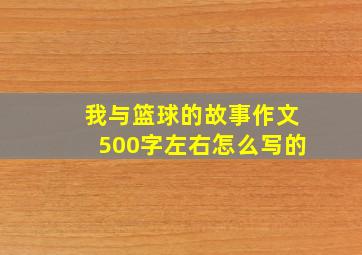 我与篮球的故事作文500字左右怎么写的